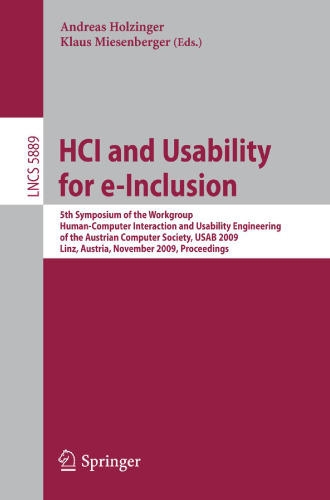 Andreas Holzinger
Klaus Miesenberger (Eds.)

LNCS 5889

HCI and Usability for e-Inclusion

5th Symposium of the Workgroup
Human-Computer Interaction and Usability Engineering
of the Austrian Computer Society, USAB 2009
Linz, Austria, November 2009, Proceedings

Springer